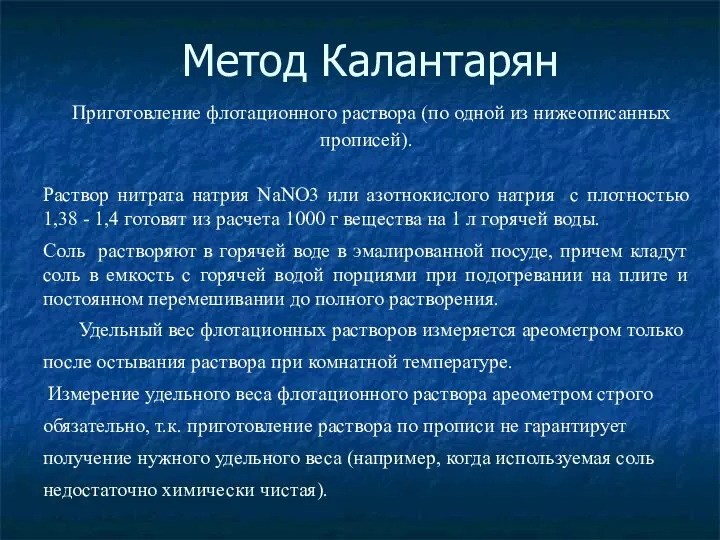 Метод Калантарян

Приготовление флотационного раствора (по одной из нижеописанных прописей).

Раствор нитрата натрия NaNO3 или азотнокислого натрия с плотностью 1,38 - 1,4 готовят из расчета 1000 г вещества на 1 л горячей воды.

Соль растворяют в горячей воде в эмалированной посуде, причем кладут соль в емкость с горячей водой порциями при подогревании на плите и постоянном перемешивании до полного растворения.

Удельный вес флотационных растворов измеряется ареометром только после остывания раствора при комнатной температуре.

Измерение удельного веса флотационного раствора ареометром строго обязательно, т.к. приготовление раствора по прописи не гарантирует получение нужного удельного веса (например, когда используемая соль недостаточно химически чистая).